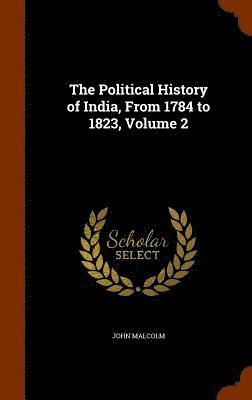 The Political History of India, From 1784 to 1823, Volume 2

Scholar SELECT

JOHN MALCOLM